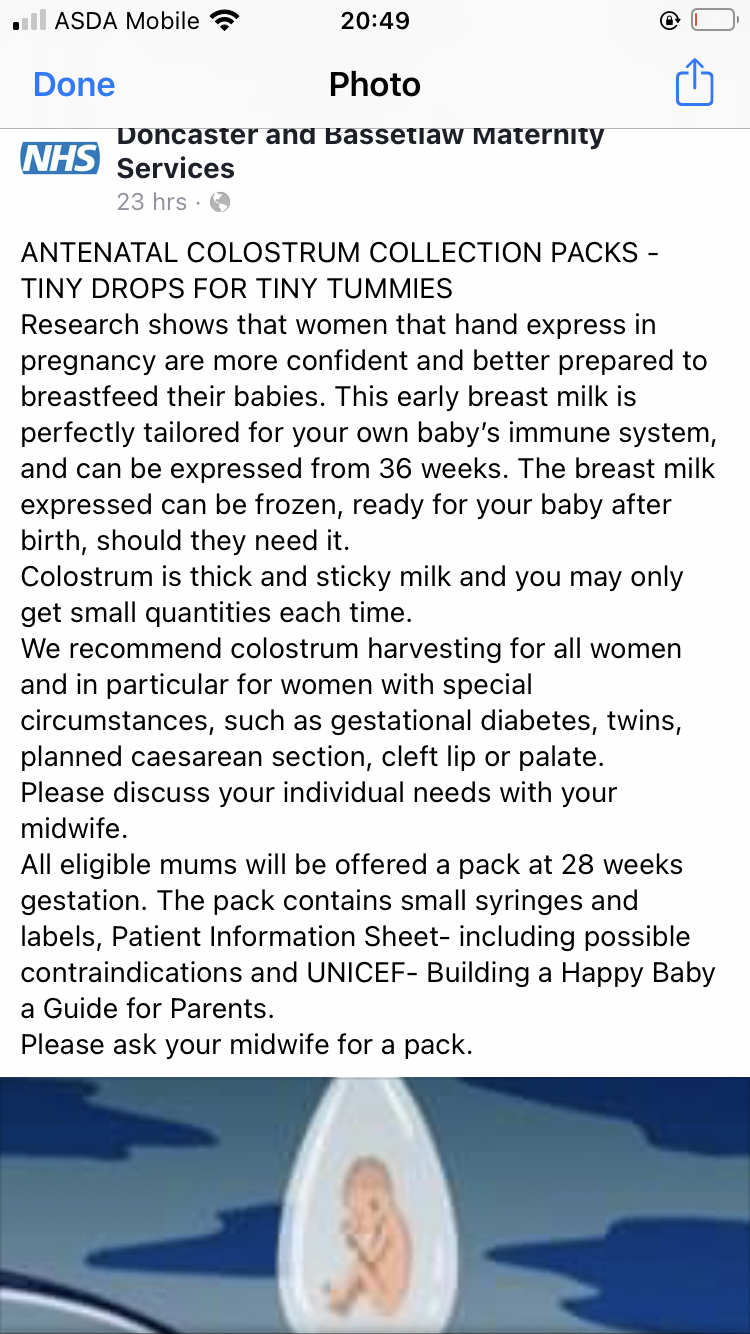 ASDA Mobile 20:49

Done Photo

NHS Doncaster and Bassetlaw Maternity Services
23 hrs ·

ANTENATAL COLOSTRUM COLLECTION PACKS - TINY DROPS FOR TINY TUMMIES
Research shows that women that hand express in pregnancy are more confident and better prepared to breastfeed their babies. This early breast milk is perfectly tailored for your own baby's immune system, and can be expressed from 36 weeks. The breast milk expressed can be frozen, ready for your baby after birth, should they need it.
Colostrum is thick and sticky milk and you may only get small quantities each time.
We recommend colostrum harvesting for all women and in particular for women with special circumstances, such as gestational diabetes, twins, planned caesarean section, cleft lip or palate.
Please discuss your individual needs with your midwife.
All eligible mums will be offered a pack at 28 weeks gestation. The pack contains small syringes and labels, Patient Information Sheet- including possible contraindications and UNICEF- Building a Happy Baby a Guide for Parents.
Please ask your midwife for a pack.